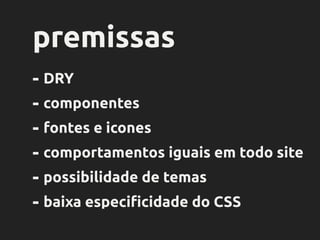 premissas

- DRY
- componentes
- fontes e icones
- comportamentos iguais em todo site
- possibilidade de temas
- baixa especificidade do CSS